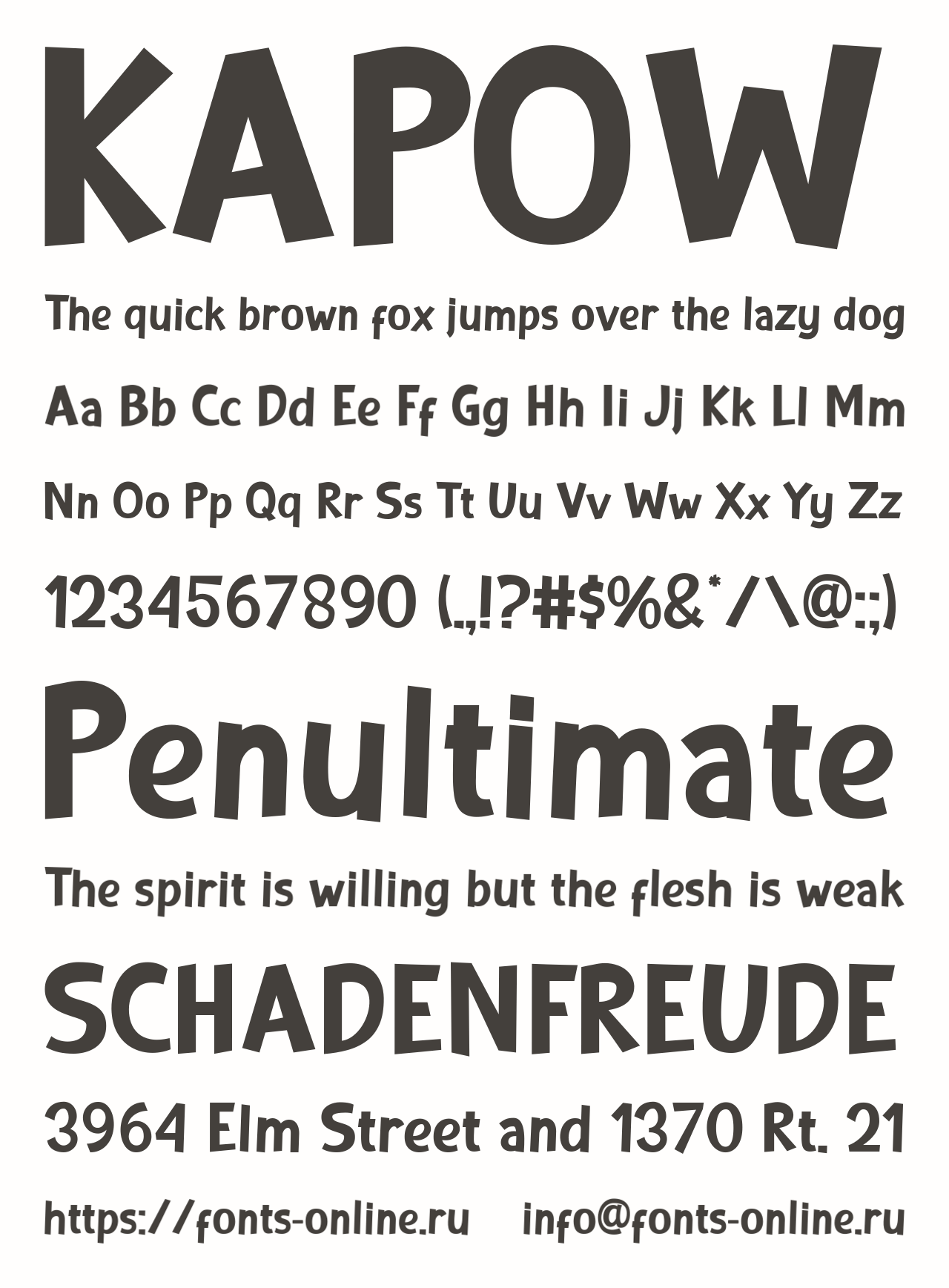 KAPOW

The quick brown fox jumps over the lazy dog

Aa Bb Cc Dd Ee Ff Gg Hh Ii Jj Kk Ll Mm

Nn Oo Pp Qq Rr Ss Tt Uu Vv Ww Xx Yy Zz

1234567890 (.,!?#$%&*/\@:;)

Penultimate

The spirit is willing but the flesh is weak

SCHADENFREUDE

3964 Elm Street and 1370 Rt. 21

https://fonts-online.ru info@fonts-online.ru